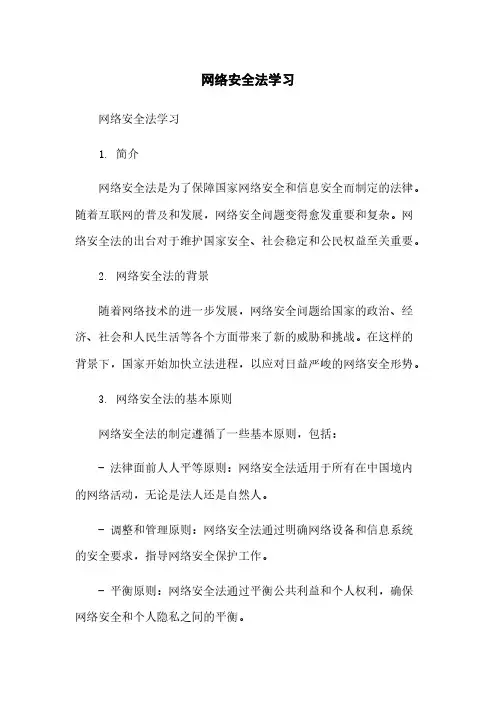 网络安全法学习

网络安全法学习

1. 简介

网络安全法是为了保障国家网络安全和信息安全而制定的法律。随着互联网的普及和发展，网络安全问题变得愈发重要和复杂。网络安全法的出台对于维护国家安全、社会稳定和公民权益至关重要。

2. 网络安全法的背景

随着网络技术的进一步发展，网络安全问题给国家的政治、经济、社会和人民生活等各个方面带来了新的威胁和挑战。在这样的背景下，国家开始加快立法进程，以应对日益严峻的网络安全形势。

3. 网络安全法的基本原则

网络安全法的制定遵循了一些基本原则，包括：

- 法律面前人人平等原则：网络安全法适用于所有在中国境内的网络活动，无论是法人还是自然人。

- 调整和管理原则：网络安全法通过明确网络设备和信息系统的安全要求，指导网络安全保护工作。

- 平衡原则：网络安全法通过平衡公共利益和个人权利，确保网络安全和个人隐私之间的平衡。